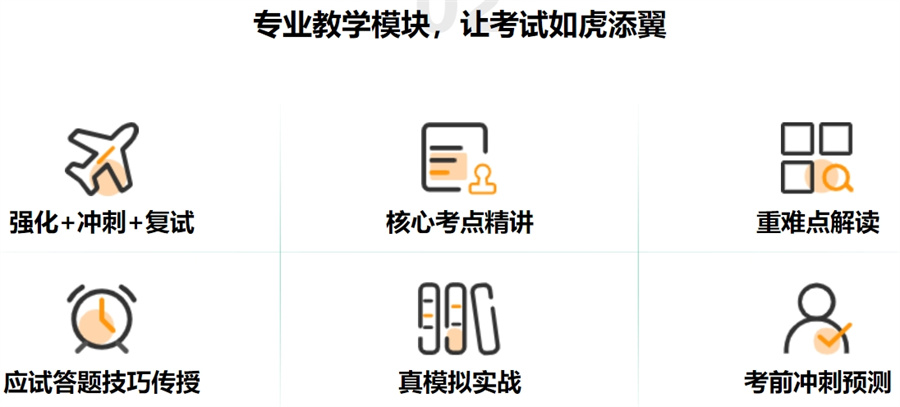 专业教学模块，让考试如虎添翼

强化+冲刺+复试

核心考点精讲

重难点解读

应试答题技巧传授

真模拟实战

考前冲刺预测